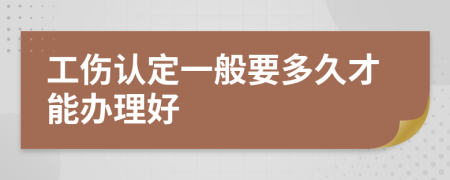 工伤认定一般要多久才能办理好